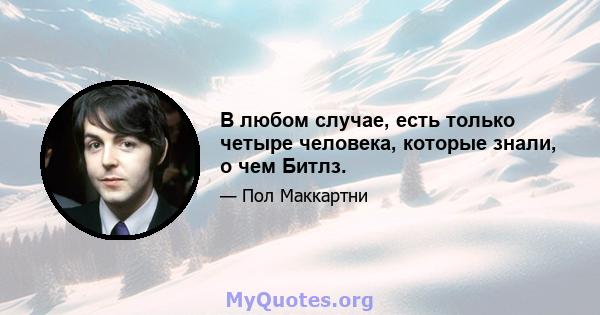 В любом случае, есть только четыре человека, которые знали, о чем Битлз.

— Пол Маккартни

MyQuotes.org